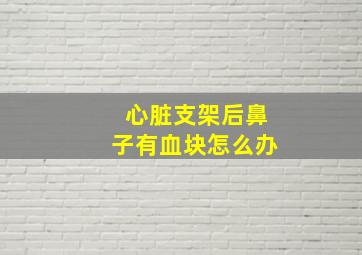 心脏支架后鼻子有血块怎么办